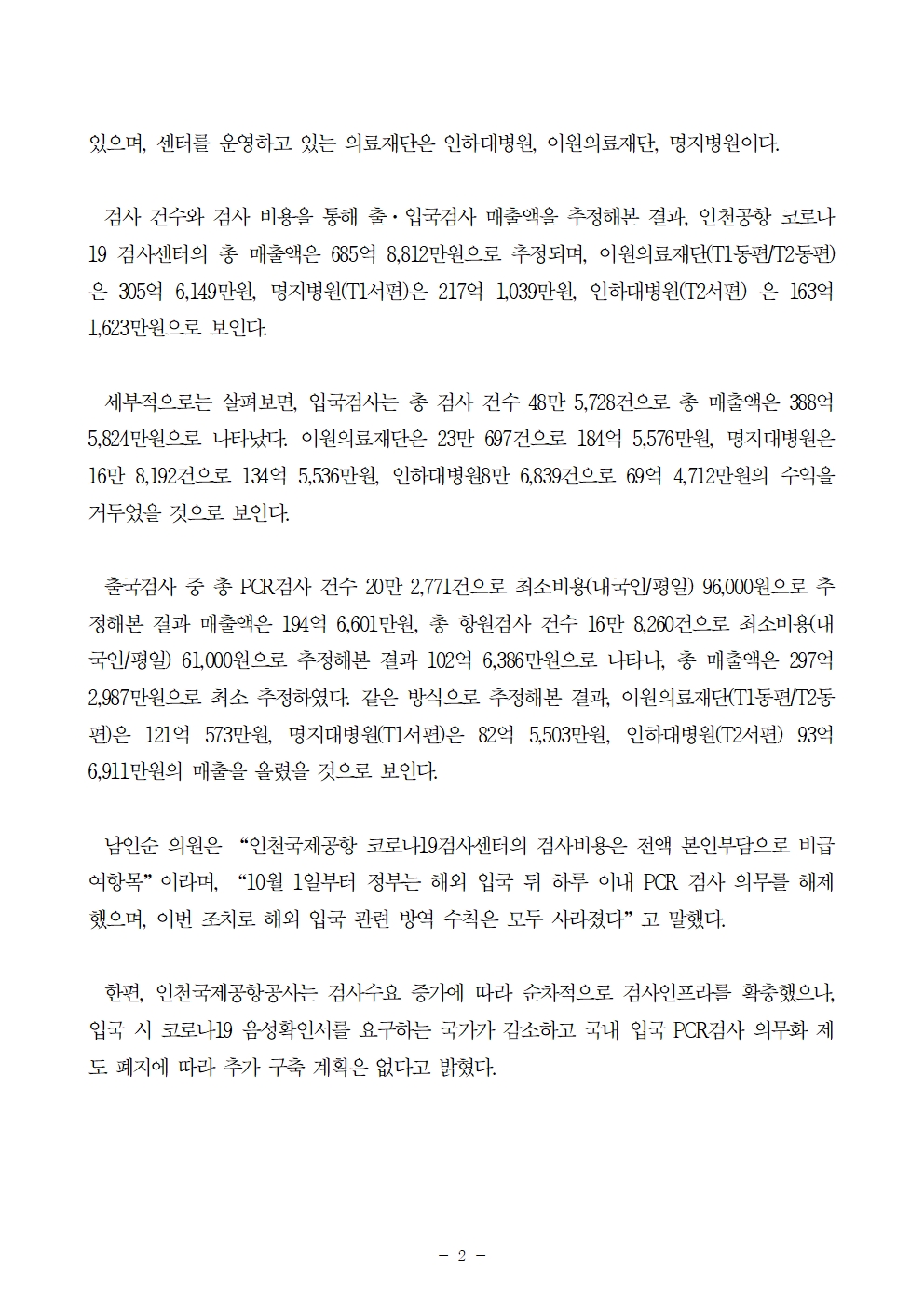 있으며, 센터를 운영하고 있는 의료재단은 인하대병원, 이원의료재단, 명지병원이다.

검사 건수와 검사 비용을 통해 출·입국검사 매출액을 추정해본 결과, 인천공항 코로나19 검사센터의 총 매출액은 685억 8,812만원으로 추정되며, 이원의료재단(T1동편/T2동편)은 305억 6,149만원, 명지병원(T1서편)은 217억 1,039만원, 인하대병원(T2서편) 은 163억 1,623만원으로 보인다.

세부적으로는 살펴보면, 입국검사는 총 검사 건수 48만 5,728건으로 총 매출액은 388억 5,824만원으로 나타났다. 이원의료재단은 23만 697건으로 184억 5,576만원, 명지대병원은 16만 8,192건으로 134억 5,536만원, 인하대병원8만 6,839건으로 69억 4,712만원의 수익을 거두었을 것으로 보인다.

출국검사 중 총 PCR검사 건수 20만 2,771건으로 최소비용(내국인/평일) 96,000원으로 추정해본 결과 매출액은 194억 6,601만원, 총 항원검사 건수 16만 8,260건으로 최소비용(내국인/평일) 61,000원으로 추정해본 결과 102억 6,386만원으로 나타나, 총 매출액은 297억 2,987만원으로 최소 추정하였다. 같은 방식으로 추정해본 결과, 이원의료재단(T1동편/T2동편)은 121억 573만원, 명지대병원(T1서편)은 82억 5,503만원, 인하대병원(T2서편) 93억 6,911만원의 매출을 올렸을 것으로 보인다.

남인순 의원은 “인천국제공항 코로나19검사센터의 검사비용은 전액 본인부담으로 비급여항목”이라며, “10월 1일부터 정부는 해외 입국 뒤 하루 이내 PCR 검사 의무를 해제했으며, 이번 조치로 해외 입국 관련 방역 수칙은 모두 사라졌다”고 말했다.

한편, 인천국제공항공사는 검사수요 증가에 따라 순차적으로 검사인프라를 확충했으나, 입국 시 코로나19 음성확인서를 요구하는 국가가 감소하고 국내 입국 PCR검사 의무화 제도 폐지에 따라 추가 구축 계획은 없다고 밝혔다.

- 2 -